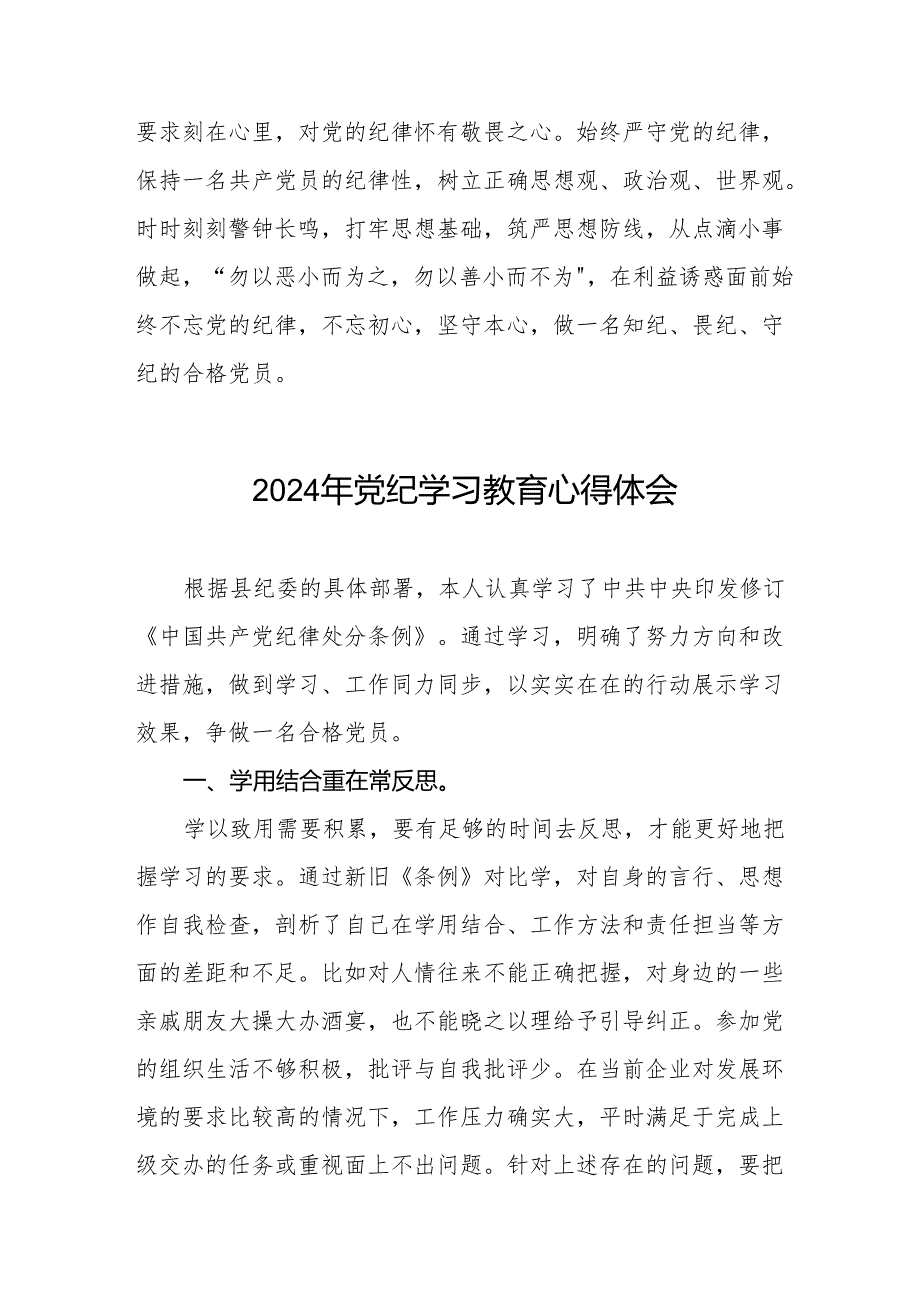 要求刻在心里，对党的纪律怀有敬畏之心。始终严守党的纪律，保持一名共产党员的纪律性，树立正确思想观、政治观、世界观。时时刻刻警钟长鸣，打牢思想基础，筑严思想防线，从点滴小事做起，“勿以恶小而为之，勿以善小而不为"，在利益诱惑面前始终不忘党的纪律，不忘初心，坚守本心，做一名知纪、畏纪、守纪的合格党员。

2024年党纪学习教育心得体会

根据县纪委的具体部署，本人认真学习了中共中央印发修订《中国共产党纪律处分条例》。通过学习，明确了努力方向和改进措施，做到学习、工作同力同步，以实实在在的行动展示学习效果，争做一名合格党员。

一、学用结合重在常反思。

学以致用需要积累，要有足够的时间去反思，才能更好地把握学习的要求。通过新旧《条例》对比学，对自身的言行、思想作自我检查，剖析了自己在学用结合、工作方法和责任担当等方面的差距和不足。比如对人情往来不能正确把握，对身边的一些亲戚朋友大操大办酒宴，也不能晓之以理给予引导纠正。参加党的组织生活不够积极，批评与自我批评少。在当前企业对发展环境的要求比较高的情况下，工作压力确实大，平时满足于完成上级交办的任务或重视面上不出问题。针对上述存在的问题，要把